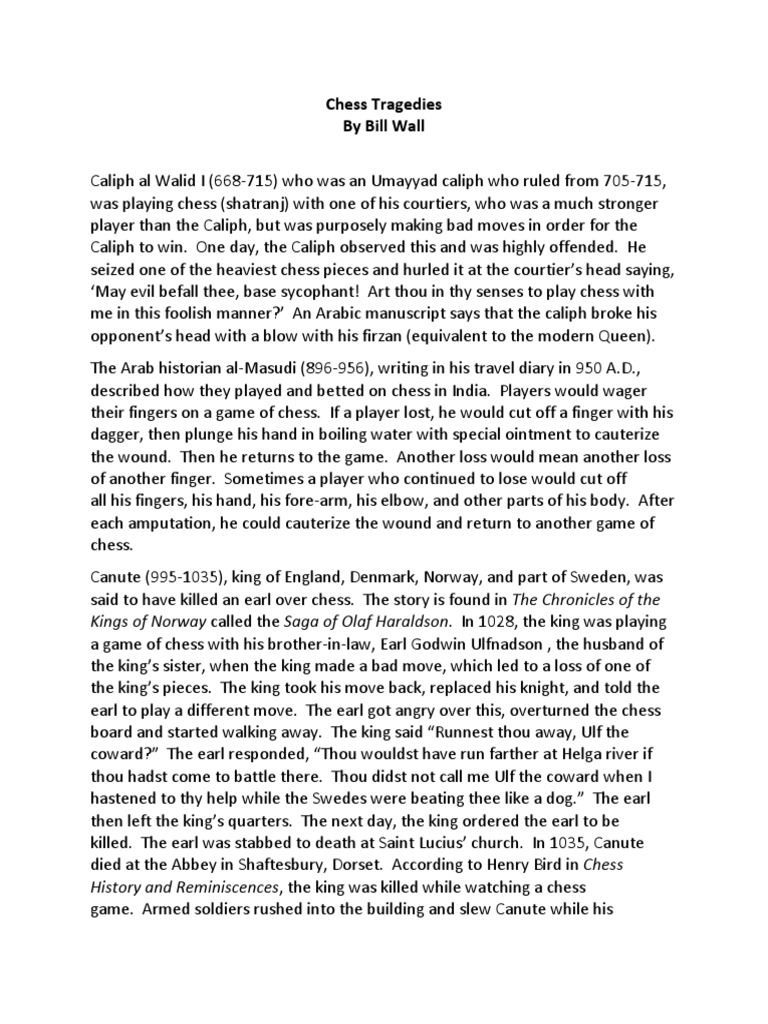 Chess Tragedies
By Bill Wall

Caliph al Walid I (668-715) who was an Umayyad caliph who ruled from 705-715, was playing chess (shatranj) with one of his courtiers, who was a much stronger player than the Caliph, but was purposely making bad moves in order for the Caliph to win. One day, the Caliph observed this and was highly offended. He seized one of the heaviest chess pieces and hurled it at the courtier's head saying, 'May evil befall thee, base sycophant! Art thou in thy senses to play chess with me in this foolish manner?' An Arabic manuscript says that the caliph broke his opponent's head with a blow with his firzan (equivalent to the modern Queen).

The Arab historian al-Masudi (896-956), writing in his travel diary in 950 A.D., described how they played and betted on chess in India. Players would wager their fingers on a game of chess. If a player lost, he would cut off a finger with his dagger, then plunge his hand in boiling water with special ointment to cauterize the wound. Then he returns to the game. Another loss would mean another loss of another finger. Sometimes a player who continued to lose would cut off all his fingers, his hand, his fore-arm, his elbow, and other parts of his body. After each amputation, he could cauterize the wound and return to another game of chess.

Canute (995-1035), king of England, Denmark, Norway, and part of Sweden, was said to have killed an earl over chess. The story is found in The Chronicles of the Kings of Norway called the Saga of Olaf Haraldson. In 1028, the king was playing a game of chess with his brother-in-law, Earl Godwin Ulfnadson , the husband of the king's sister, when the king made a bad move, which led to a loss of one of the king's pieces. The king took his move back, replaced his knight, and told the earl to play a different move. The earl got angry over this, overturned the chess board and started walking away. The king said "Runnest thou away, Ulf the coward?" The earl responded, "Thou wouldst have run farther at Helga river if thou hadst come to battle there. Thou didst not call me Ulf the coward when I hastened to thy help while the Swedes were beating thee like a dog." The earl then left the king's quarters. The next day, the king ordered the earl to be killed. The earl was stabbed to death at Saint Lucius' church. In 1035, Canute died at the Abbey in Shaftesbury, Dorset. According to Henry Bird in Chess History and Reminiscences, the king was killed while watching a chess game. Armed soldiers rushed into the building and slew Canute while his